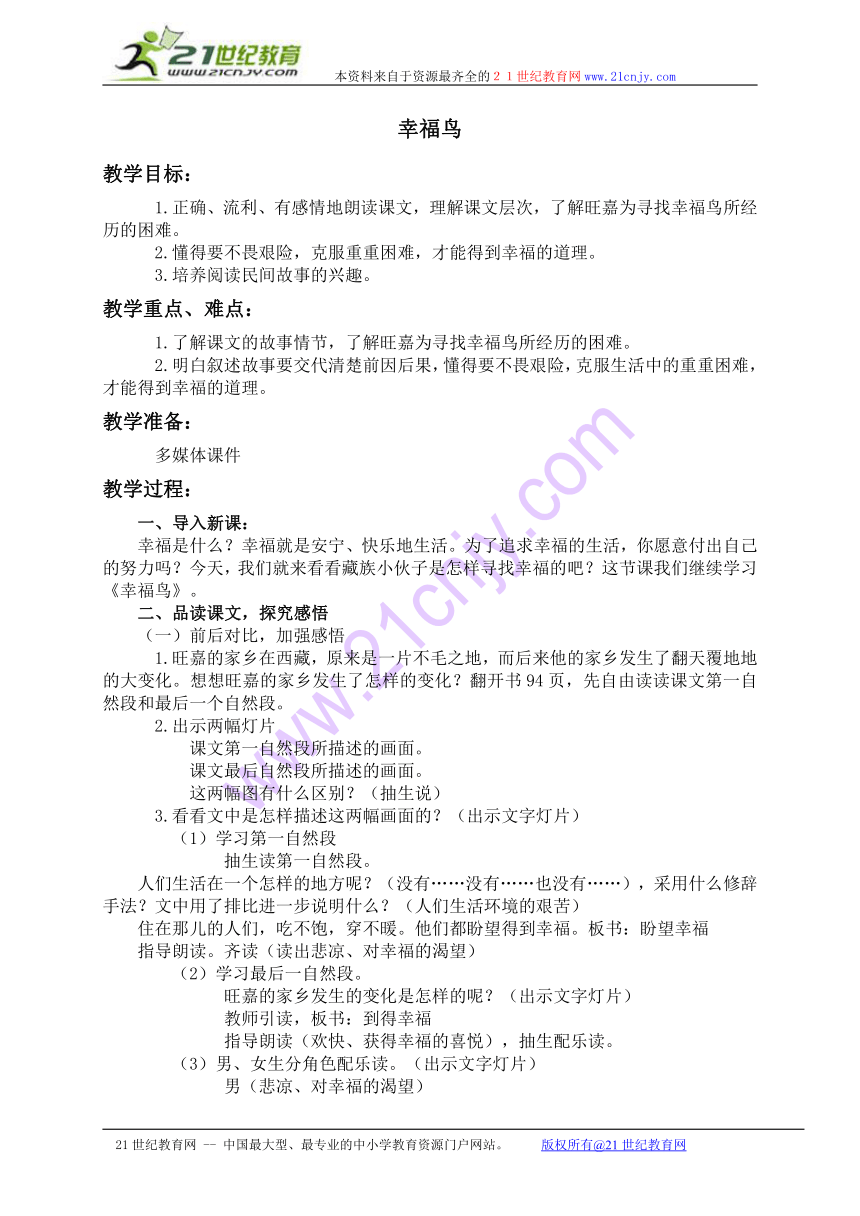 21世纪教育
www.21cnjy.com
本资料来自于资源最齐全的２１世纪教育网www.21cnjy.com

幸福鸟

教学目标：

1.正确、流利、有感情地朗读课文，理解课文层次，了解旺嘉为寻找幸福鸟所经历的困难。

2.懂得要不畏艰险，克服重重困难，才能得到幸福的道理。

3.培养阅读民间故事的兴趣。

教学重点、难点：

1.了解课文的故事情节，了解旺嘉为寻找幸福鸟所经历的困难。

2.明白叙述故事要交代清楚前因后果，懂得要不畏艰险，克服生活中的重重困难，才能得到幸福的道理。

教学准备：

多媒体课件

教学过程：

一、导入新课：

幸福是什么？幸福就是安宁、快乐地生活。为了追求幸福的生活，你愿意付出自己的努力吗？今天，我们就来看看藏族小伙子是怎样寻找幸福的吧？这节课我们继续学习《幸福鸟》。

二、品读课文，探究感悟

（一）前后对比，加强感悟

1.旺嘉的家乡在西藏，原来是一片不毛之地，而后来他的家乡发生了翻天覆地地的大变化。想想旺嘉的家乡发生了怎样的变化？翻开书94页，先自由读读课文第一自然段和最后一个自然段。

2.出示两幅灯片

课文第一自然段所描述的画面。

课文最后自然段所描述的画面。

这两幅图有什么区别？（抽生说）

3.看看文中是怎样描述这两幅画面的？（出示文字灯片）

（1）学习第一自然段

抽生读第一自然段。

人们生活在一个怎样的地方呢？（没有……没有……也没有……），采用什么修辞手法？文中用了排比进一步说明什么？（人们生活环境的艰苦）

住在那儿的人们，吃不饱，穿不暖。他们都盼望得到幸福。板书：盼望幸福

指导朗读。齐读（读出悲凉、对幸福的渴望）

（2）学习最后一自然段。

旺嘉的家乡发生的变化是怎样的呢？（出示文字灯片）

教师引读，板书：到得幸福

指导朗读（欢快、获得幸福的喜悦），抽生配乐读。

（3）男、女生分角色配乐读。（出示文字灯片）

男（悲凉、对幸福的渴望）

21世纪教育网 -- 中国最大型、最专业的中小学教育资源门户网站。 版权所有@21世纪教育网